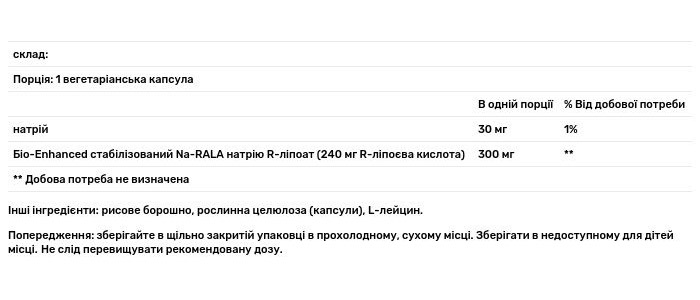 склад:

Порція: 1 вегетаріанська капсула

| | В одній порції | % Від добової потреби |
|---|---|---|
| натрій | 30 мг | 1% |
| Біо-Enhanced стабілізований Na-RALA натрію R-ліпоат (240 мг R-ліпоєва кислота) | 300 мг | ** |

** Добова потреба не визначена

Інші інгредієнти: рисове борошно, рослинна целюлоза (капсули), L-лейцин.

Попередження: зберігайте в щільно закритій упаковці в прохолодному, сухому місці. Зберігати в недоступному для дітей місці. Не слід перевищувати рекомендовану дозу.